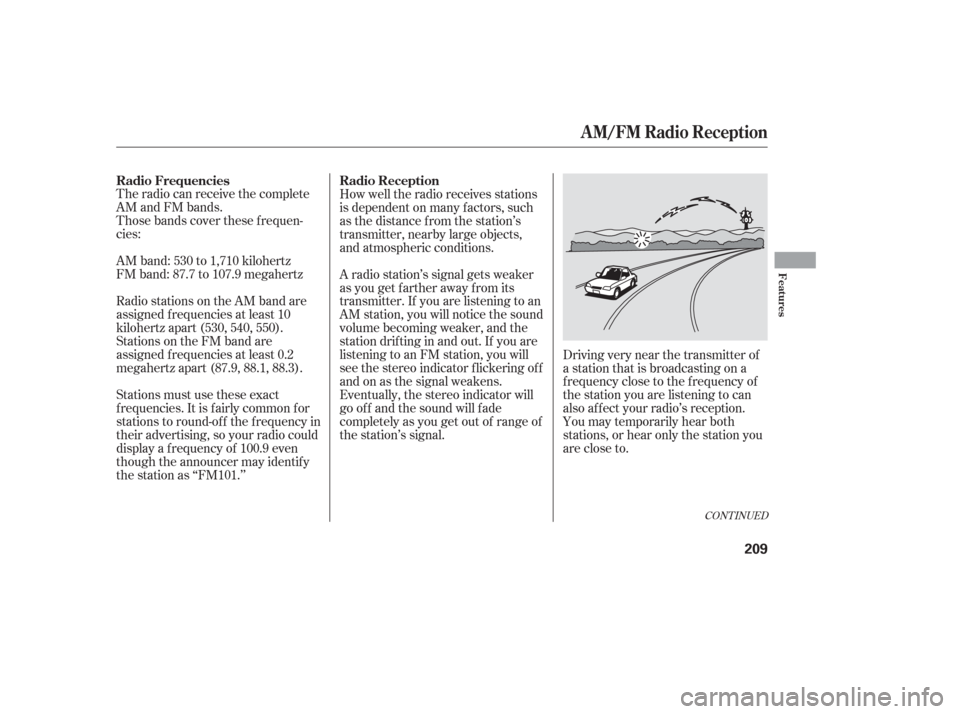 AM/FM Radio Reception

Radio Frequencies
The radio can receive the complete AM and FM bands.
Those bands cover these frequencies:

AM band: 530 to 1,710 kilohertz
FM band: 87.7 to 107.9 megahertz

Radio stations on the AM band are assigned frequencies at least 10 kilohertz apart (530, 540, 550).
Stations on the FM band are assigned frequencies at least 0.2 megahertz apart (87.9, 88.1, 88.3).

Stations must use these exact frequencies. It is fairly common for stations to round-off the frequency in their advertising, so your radio could display a frequency of 100.9 even though the announcer may identify the station as "FM101."

Radio Reception
How well the radio receives stations is dependent on many factors, such as the distance from the station's transmitter, nearby large objects, and atmospheric conditions.

A radio station's signal gets weaker as you get farther away from its transmitter. If you are listening to an AM station, you will notice the sound volume becoming weaker, and the station drifting in and out. If you are listening to an FM station, you will see the stereo indicator flickering off and on as the signal weakens. Eventually, the stereo indicator will go off and the sound will fade completely as you get out of range of the station's signal.

Driving very near the transmitter of a station that is broadcasting on a frequency close to the frequency of the station you are listening to can also affect your radio's reception. You may temporarily hear both stations, or hear only the station you are close to.

CONTINUED

Features

209

carmanualsonline.info